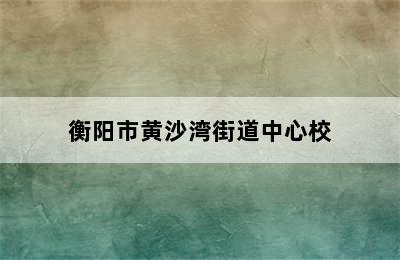 衡阳市黄沙湾街道中心校